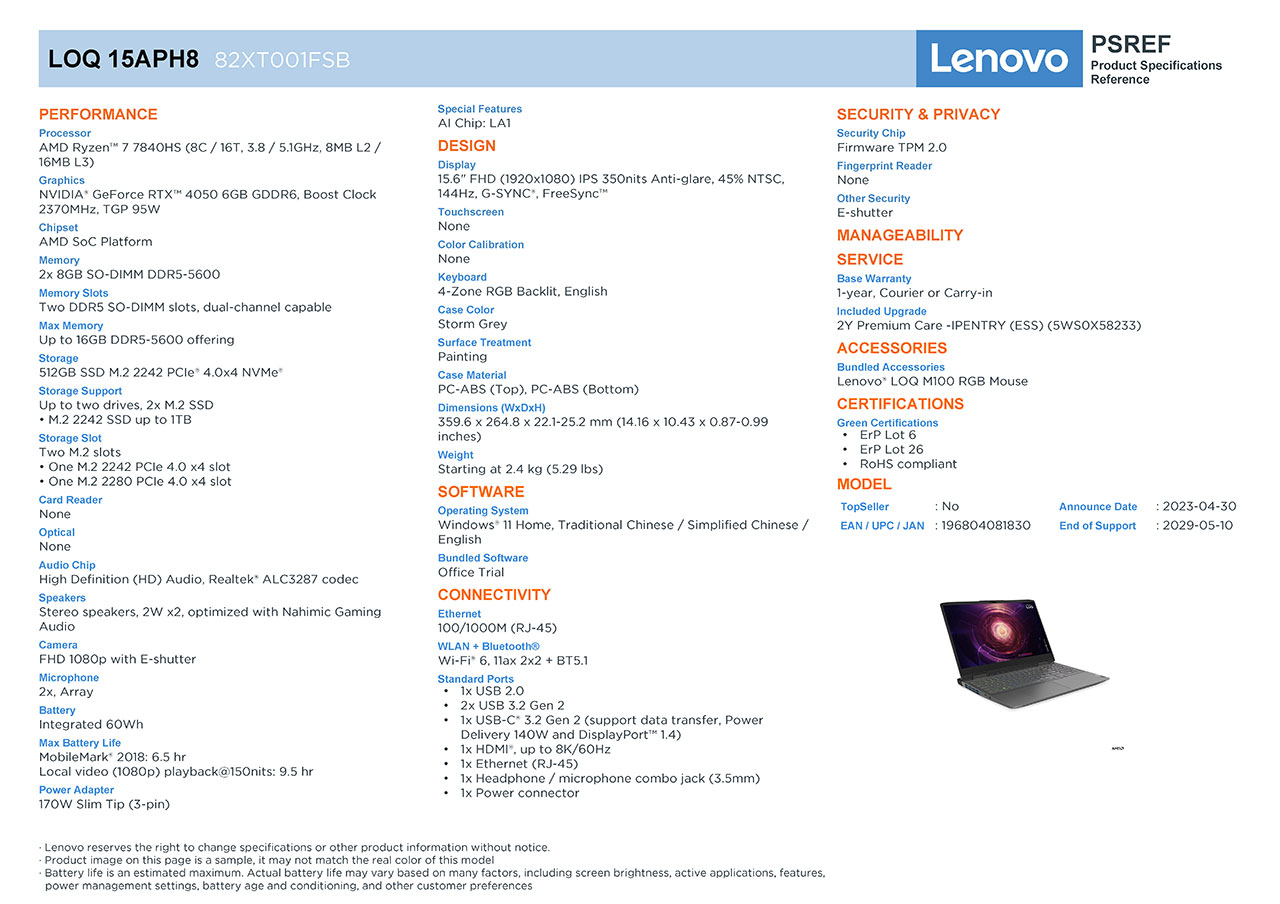 LOQ 15APH8 82XT001FSB

Lenovo

PSREF
Product Specifications Reference

PERFORMANCE
Processor
AMD Ryzen™ 7 7840HS (8C / 16T, 3.8 / 5.1GHz, 8MB L2 / 16MB L3)
Graphics
NVIDIA® GeForce RTX™ 4050 6GB GDDR6, Boost Clock 2370MHz, TGP 95W
Chipset
AMD SoC Platform
Memory
2x 8GB SO-DIMM DDR5-5600
Memory Slots
Two DDR5 SO-DIMM slots, dual-channel capable
Max Memory
Up to 16GB DDR5-5600 offering
Storage
512GB SSD M.2 2242 PCIe® 4.0x4 NVMe®
Storage Support
Up to two drives, 2x M.2 SSD
• M.2 2242 SSD up to 1TB
Storage Slot
Two M.2 slots
• One M.2 2242 PCIe 4.0 x4 slot
• One M.2 2280 PCIe 4.0 x4 slot
Card Reader
None
Optical
None
Audio Chip
High Definition (HD) Audio, Realtek® ALC3287 codec
Speakers
Stereo speakers, 2W x2, optimized with Nahimic Gaming Audio
Camera
FHD 1080p with E-shutter
Microphone
2x, Array
Battery
Integrated 60Wh
Max Battery Life
MobileMark® 2018: 6.5 hr
Local video (1080p) playback@150nits: 9.5 hr
Power Adapter
170W Slim Tip (3-pin)

Special Features
AI Chip: LA1
DESIGN
Display
15.6" FHD (1920x1080) IPS 350nits Anti-glare, 45% NTSC, 144Hz, G-SYNC®, FreeSync™
Touchscreen
None
Color Calibration
None
Keyboard
4-Zone RGB Backlit, English
Case Color
Storm Grey
Surface Treatment
Painting
Case Material
PC-ABS (Top), PC-ABS (Bottom)
Dimensions (WxDxH)
359.6 x 264.8 x 22.1-25.2 mm (14.16 x 10.43 x 0.87-0.99 inches)
Weight
Starting at 2.4 kg (5.29 lbs)
SOFTWARE
Operating System
Windows® 11 Home, Traditional Chinese / Simplified Chinese / English
Bundled Software
Office Trial
CONNECTIVITY
Ethernet
100/1000M (RJ-45)
WLAN + Bluetooth®
Wi-Fi® 6, 11ax 2x2 + BT5.1
Standard Ports
• 1x USB 2.0
• 2x USB 3.2 Gen 2
• 1x USB-C® 3.2 Gen 2 (support data transfer, Power Delivery 140W and DisplayPort™ 1.4)
• 1x HDMI®, up to 8K/60Hz
• 1x Ethernet (RJ-45)
• 1x Headphone / microphone combo jack (3.5mm)
• 1x Power connector

SECURITY & PRIVACY
Security Chip
Firmware TPM 2.0
Fingerprint Reader
None
Other Security
E-shutter
MANAGEABILITY
SERVICE
Base Warranty
1-year, Courier or Carry-in
Included Upgrade
2Y Premium Care -IPENTRY (ESS) (5WS0X58233)
ACCESSORIES
Bundled Accessories
Lenovo® LOQ M100 RGB Mouse
CERTIFICATIONS
Green Certifications
• ErP Lot 6
• ErP Lot 26
• RoHS compliant
MODEL
| TopSeller | : No | Announce Date | : 2023-04-30 |
|---|---|---|---|
| EAN / UPC / JAN | : 196804081830 | End of Support | : 2029-05-10 |

· Lenovo reserves the right to change specifications or other product information without notice.
· Product image on this page is a sample, it may not match the real color of this model
· Battery life is an estimated maximum. Actual battery life may vary based on many factors, including screen brightness, active applications, features, power management settings, battery age and conditioning, and other customer preferences